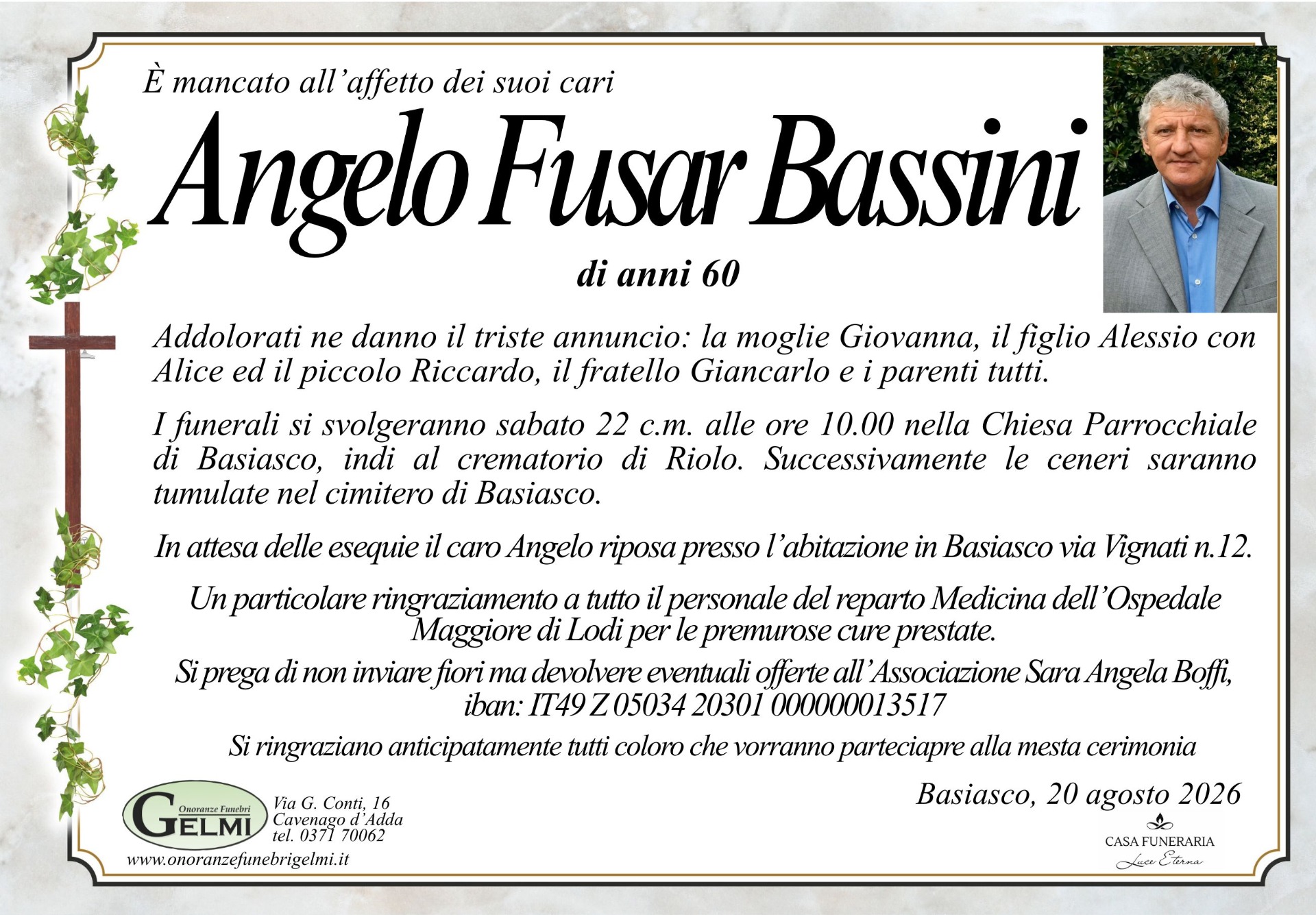 È mancato all'affetto dei suoi cari

Angelo Fusar Bassini

di anni 60

Addolorati ne danno il triste annuncio: la moglie Giovanna, il figlio Alessio con Alice ed il piccolo Riccardo, il fratello Giancarlo e i parenti tutti.

I funerali si svolgeranno sabato 22 c.m. alle ore 10.00 nella Chiesa Parrocchiale di Basiasco, indi al crematorio di Riolo. Successivamente le ceneri saranno tumulate nel cimitero di Basiasco.

In attesa delle esequie il caro Angelo riposa presso l'abitazione in Basiasco via Vignati n.12.

Un particolare ringraziamento a tutto il personale del reparto Medicina dell'Ospedale Maggiore di Lodi per le premurose cure prestate.

Si prega di non inviare fiori ma devolvere eventuali offerte all'Associazione Sara Angela Boffi, iban: IT49 Z 05034 20301 000000013517

Si ringraziano anticipatamente tutti coloro che vorranno parteciapre alla mesta cerimonia

Basiasco, 20 agosto 2026

Onoranze Funebri
GELMI

Via G. Conti, 16
Cavenago d'Adda
tel. 0371 70062

www.onoranzefunebrigelmi.it

CASA FUNERARIA
Luce Eterna